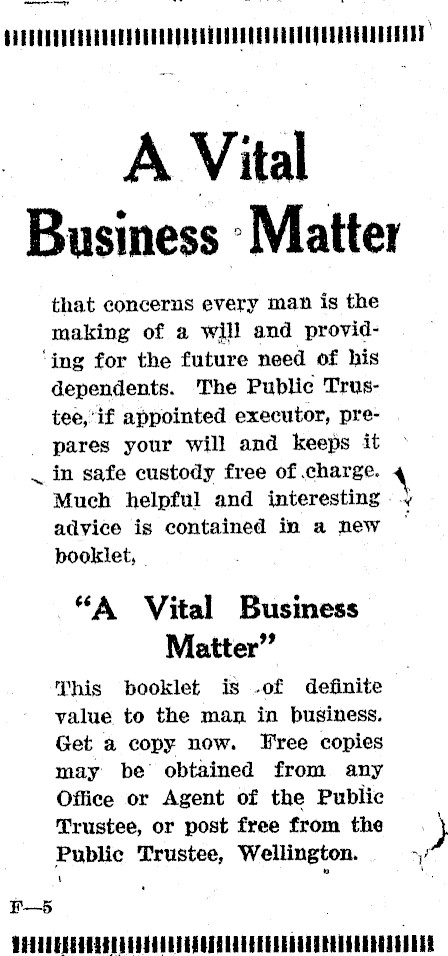 A Vital Business Matter

that concerns every man is the making of a will and providing for the future need of his dependents. The Public Trustee, if appointed executor, prepares your will and keeps it in safe custody free of charge. Much helpful and interesting advice is contained in a new booklet,

"A Vital Business Matter"

This booklet is of definite value to the man in business. Get a copy now. Free copies may be obtained from any Office or Agent of the Public Trustee, or post free from the Public Trustee, Wellington.

F—5